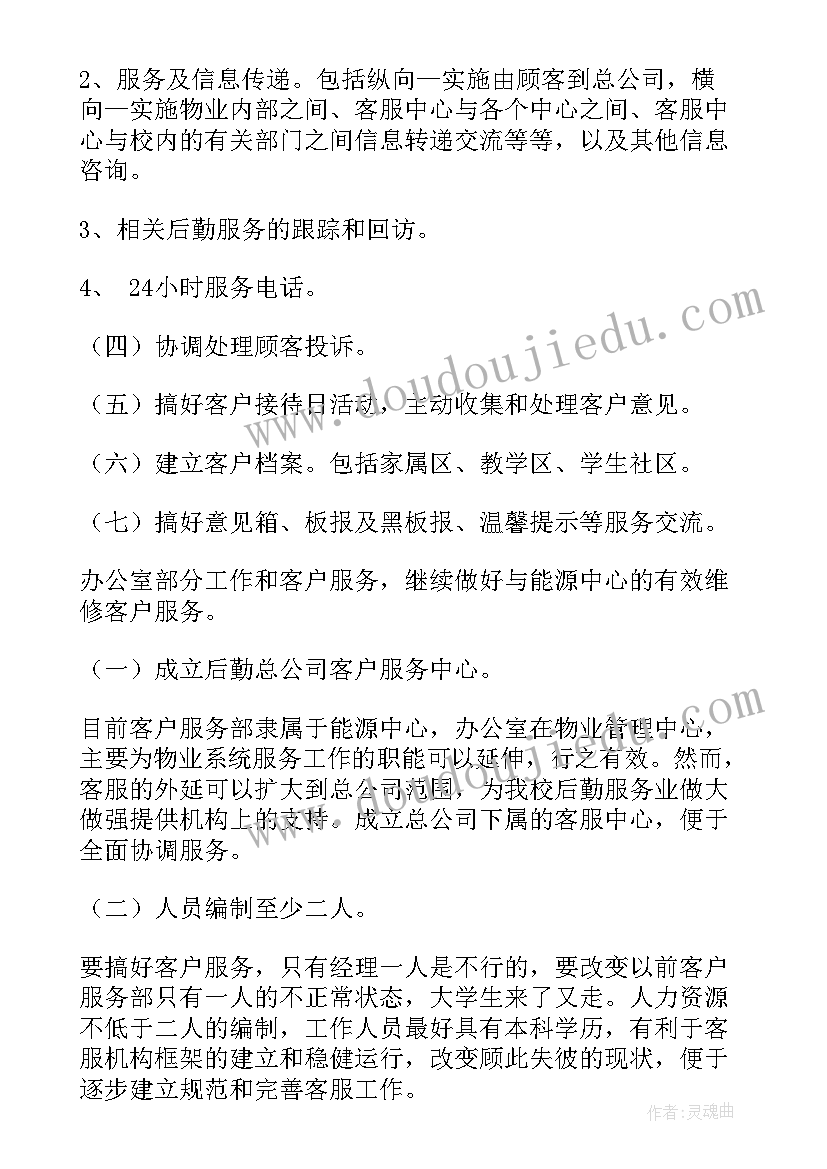 2、服务及信息传递。包括纵向一实施由顾客到总公司，横向一实施物业内部之间、客服中心与各个中心之间、客服中心与校内的有关部门之间信息转递交流等等，以及其他信息咨询。

3、相关后勤服务的跟踪和回访。

4、 24小时服务电话。

（四）协调处理顾客投诉。

（五）搞好客户接待日活动，主动收集和处理客户意见。

（六）建立客户档案。包括家属区、教学区、学生社区。

（七）搞好意见箱、板报及黑板报、温馨提示等服务交流。

办公室部分工作和客户服务，继续做好与能源中心的有效维修客户服务。

（一）成立后勤总公司客户服务中心。

目前客户服务部隶属于能源中心，办公室在物业管理中心，主要为物业系统服务工作的职能可以延伸，行之有效。然而，客服的外延可以扩大到总公司范围，为我校后勤服务业做大做强提供机构上的支持。成立总公司下属的客服中心，便于全面协调服务。

（二）人员编制至少二人。

要搞好客户服务，只有经理一人是不行的，要改变以前客户服务部只有一人的不正常状态，大学生来了又走。人力资源不低于二人的编制，工作人员最好具有本科学历，有利于客服机构框架的建立和稳健运行，改变顾此失彼的现状，便于逐步建立规范和完善客服工作。

www.doudoujiedu.com

作者：灵魂曲